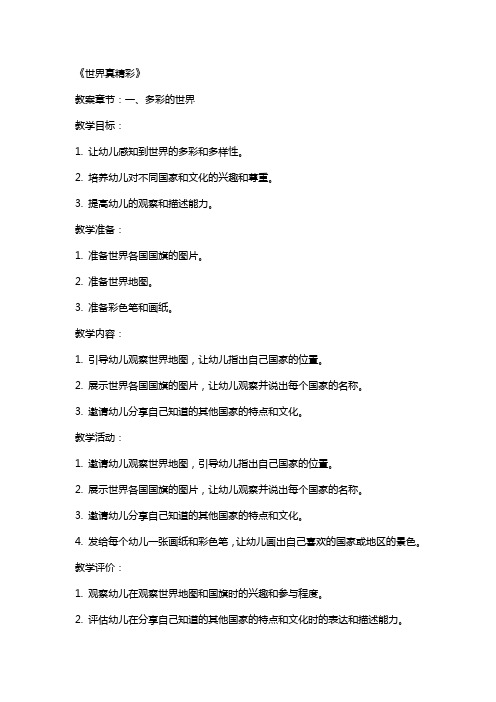 《世界真精彩》

教案章节：一、多彩的世界

教学目标：

1. 让幼儿感知到世界的多彩和多样性。

2. 培养幼儿对不同国家和文化的兴趣和尊重。

3. 提高幼儿的观察和描述能力。

教学准备：

1. 准备世界各国国旗的图片。

2. 准备世界地图。

3. 准备彩色笔和画纸。

教学内容：

1. 引导幼儿观察世界地图，让幼儿指出自己国家的位置。

2. 展示世界各国国旗的图片，让幼儿观察并说出每个国家的名称。

3. 邀请幼儿分享自己知道的其他国家的特点和文化。

教学活动：

1. 邀请幼儿观察世界地图，引导幼儿指出自己国家的位置。

2. 展示世界各国国旗的图片，让幼儿观察并说出每个国家的名称。

3. 邀请幼儿分享自己知道的其他国家的特点和文化。

4. 发给每个幼儿一张画纸和彩色笔，让幼儿画出自己喜欢的国家或地区的景色。

教学评价：

1. 观察幼儿在观察世界地图和国旗时的兴趣和参与程度。

2. 评估幼儿在分享自己知道的其他国家的特点和文化时的表达和描述能力。